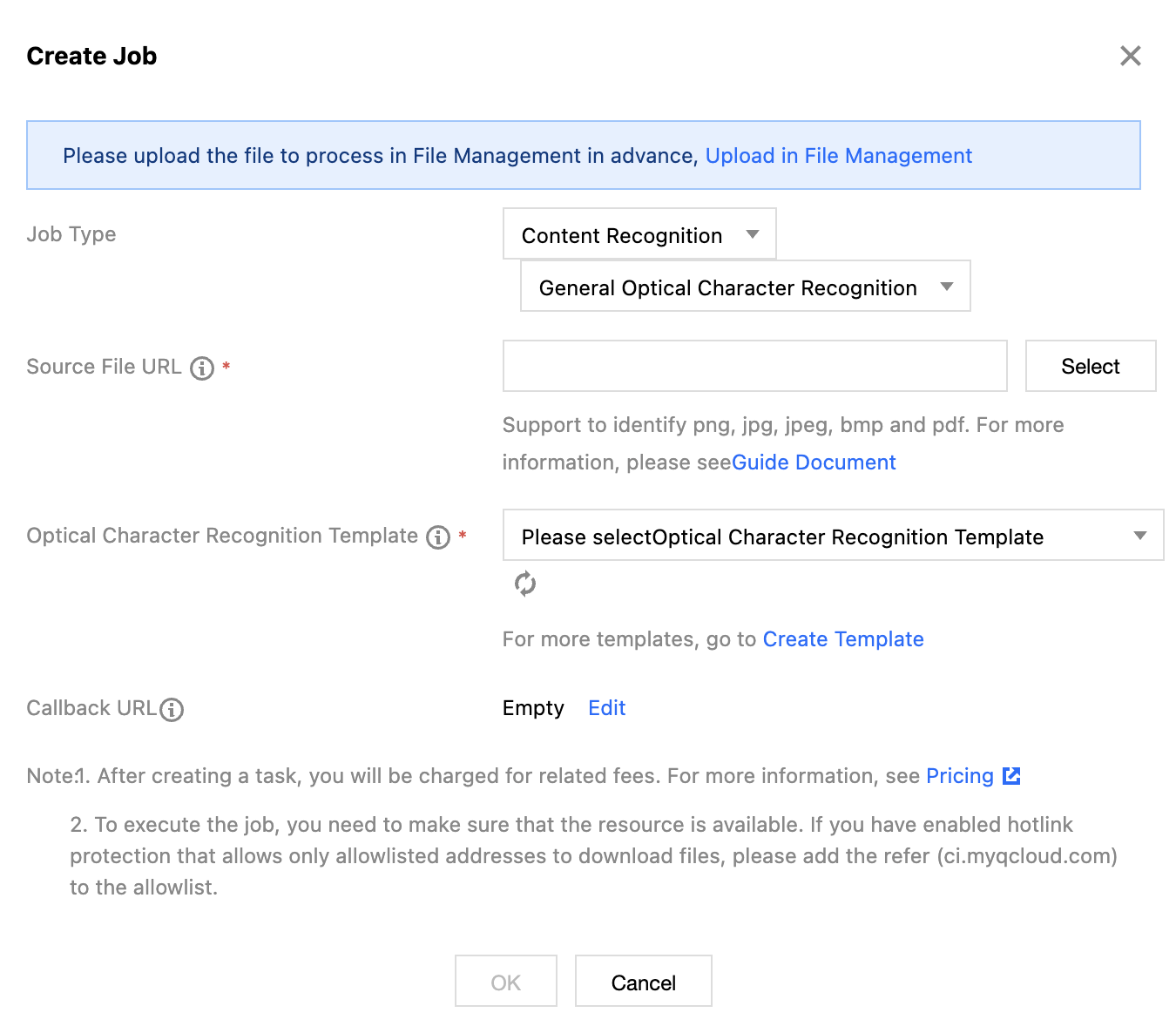 Create Job

Please upload the file to process in File Management in advance, Upload in File Management

Job Type

Content Recognition

General Optical Character Recognition

Source File URL *

Select

Support to identify png, jpg, jpeg, bmp and pdf. For more information, please seeGuide Document

Optical Character Recognition Template *

Please selectOptical Character Recognition Template

For more templates, go to Create Template

Callback URL

Empty Edit

Note:1. After creating a task, you will be charged for related fees. For more information, see Pricing

2. To execute the job, you need to make sure that the resource is available. If you have enabled hotlink protection that allows only allowlisted addresses to download files, please add the refer (ci.myqcloud.com) to the allowlist.

OK

Cancel